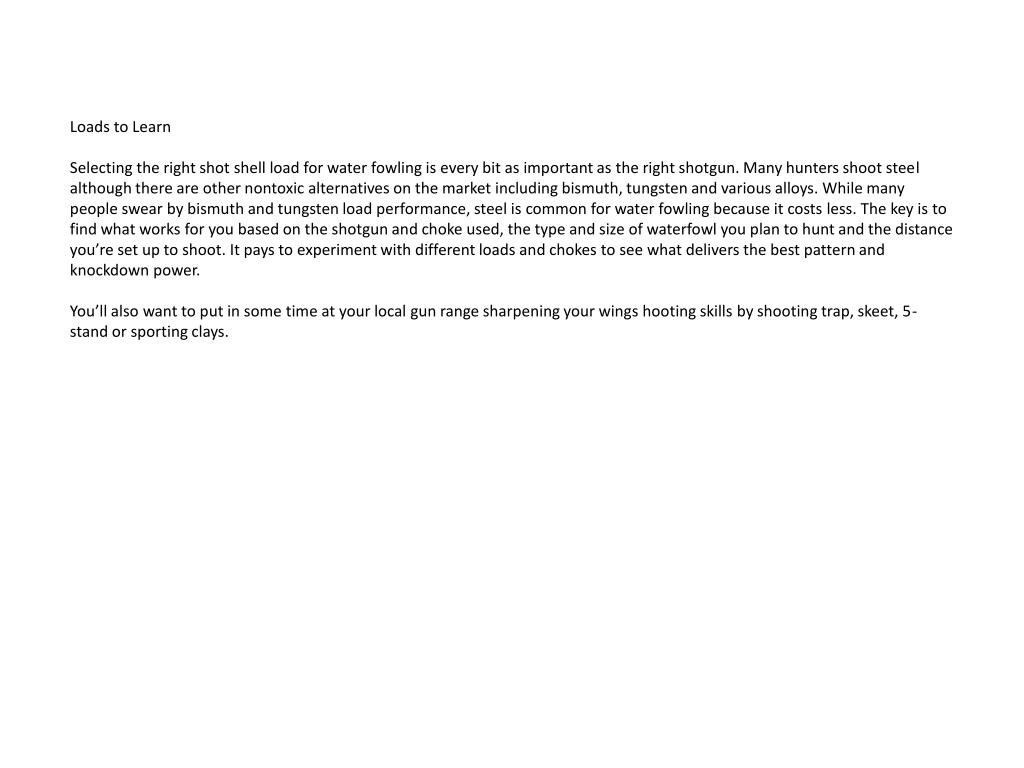 Loads to Learn

Selecting the right shot shell load for water fowling is every bit as important as the right shotgun. Many hunters shoot steel although there are other nontoxic alternatives on the market including bismuth, tungsten and various alloys. While many people swear by bismuth and tungsten load performance, steel is common for water fowling because it costs less. The key is to find what works for you based on the shotgun and choke used, the type and size of waterfowl you plan to hunt and the distance you're set up to shoot. It pays to experiment with different loads and chokes to see what delivers the best pattern and knockdown power.

You'll also want to put in some time at your local gun range sharpening your wings hooting skills by shooting trap, skeet, 5-stand or sporting clays.